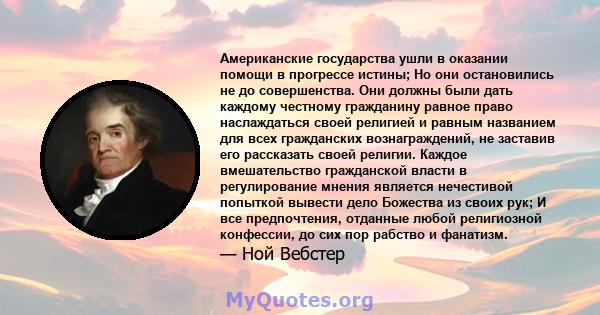 Американские государства ушли в оказании помощи в прогрессе истины; Но они остановились не до совершенства. Они должны были дать каждому честному гражданину равное право наслаждаться своей религией и равным названием для всех гражданских вознаграждений, не заставив его рассказать своей религии. Каждое вмешательство гражданской власти в регулирование мнения является нечестивой попыткой вывести дело Божества из своих рук; И все предпочтения, отданные любой религиозной конфессии, до сих пор рабство и фанатизм.
— Ной Вебстер

MyQuotes.org